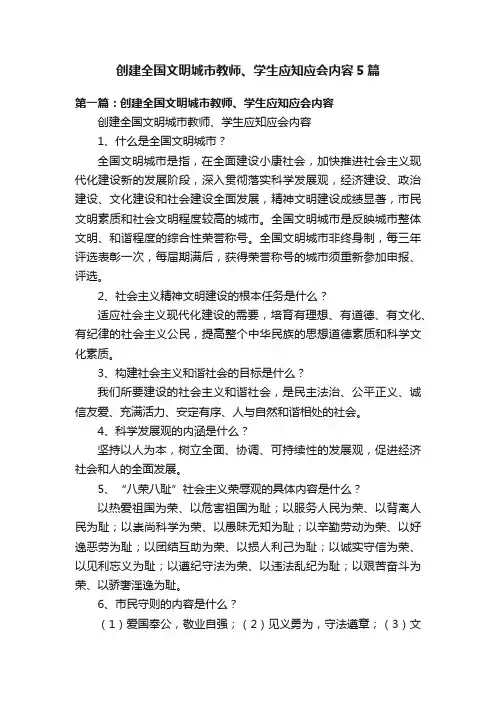 创建全国文明城市教师、学生应知应会内容5篇

第一篇：创建全国文明城市教师、学生应知应会内容

创建全国文明城市教师、学生应知应会内容

1、什么是全国文明城市？

全国文明城市是指，在全面建设小康社会，加快推进社会主义现代化建设新的发展阶段，深入贯彻落实科学发展观，经济建设、政治建设、文化建设和社会建设全面发展，精神文明建设成绩显著，市民文明素质和社会文明程度较高的城市。全国文明城市是反映城市整体文明、和谐程度的综合性荣誉称号。全国文明城市非终身制，每三年评选表彰一次，每届期满后，获得荣誉称号的城市须重新参加申报、评选。

2、社会主义精神文明建设的根本任务是什么？

适应社会主义现代化建设的需要，培育有理想、有道德、有文化、有纪律的社会主义公民，提高整个中华民族的思想道德素质和科学文化素质。

3、构建社会主义和谐社会的目标是什么？

我们所要建设的社会主义和谐社会，是民主法治、公平正义、诚信友爱、充满活力、安定有序、人与自然和谐相处的社会。

4、科学发展观的内涵是什么？

坚持以人为本，树立全面、协调、可持续性的发展观，促进经济社会和人的全面发展。

5、“八荣八耻”社会主义荣辱观的具体内容是什么？

以热爱祖国为荣、以危害祖国为耻；以服务人民为荣、以背离人民为耻；以崇尚科学为荣、以愚昧无知为耻；以辛勤劳动为荣、以好逸恶劳为耻；以团结互助为荣、以损人利己为耻；以诚实守信为荣、以见利忘义为耻；以遵纪守法为荣、以违法乱纪为耻；以艰苦奋斗为荣、以骄奢淫逸为耻。

6、市民守则的内容是什么？

（1）爱国奉公，敬业自强；（2）见义勇为，守法遵章；（3）文